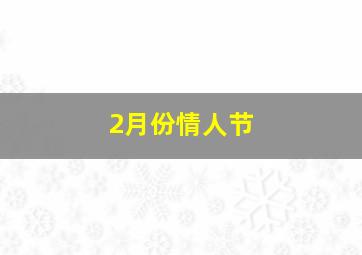 2月份情人节